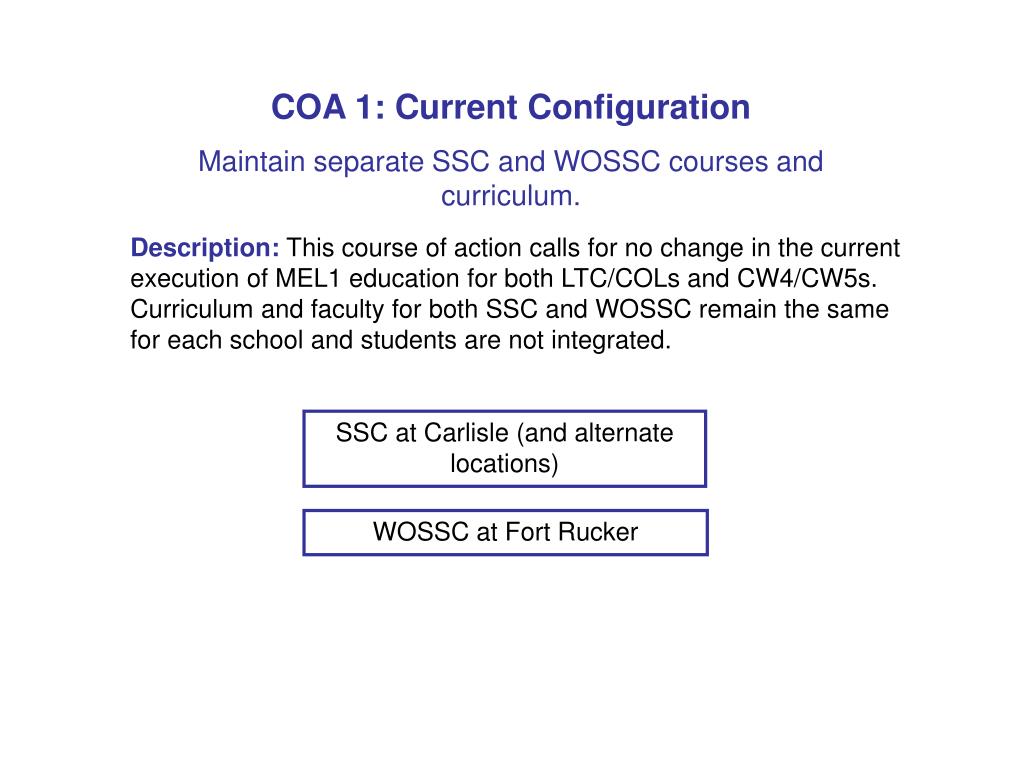 COA 1: Current Configuration

Maintain separate SSC and WOSSC courses and curriculum.

Description: This course of action calls for no change in the current execution of MEL1 education for both LTC/COLs and CW4/CW5s. Curriculum and faculty for both SSC and WOSSC remain the same for each school and students are not integrated.

SSC at Carlisle (and alternate locations)

WOSSC at Fort Rucker